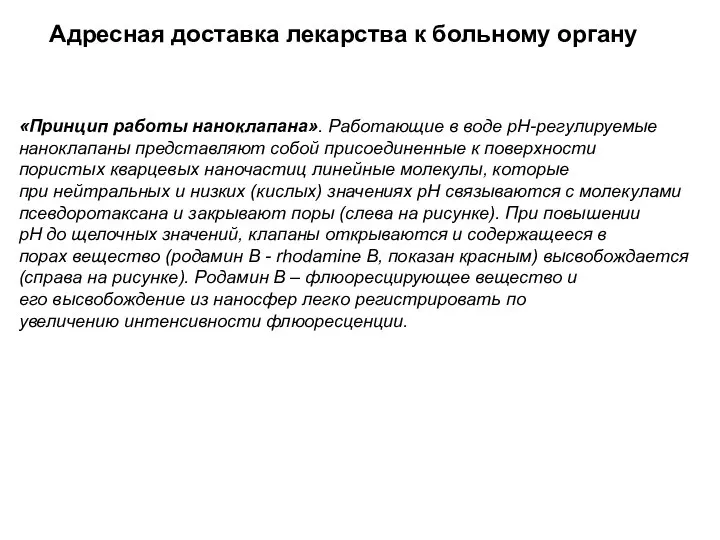 Адресная доставка лекарства к больному органу

«Принцип работы наноклапана». Работающие в воде pH-регулируемые наноклапаны представляют собой присоединенные к поверхности пористых кварцевых наночастиц линейные молекулы, которые при нейтральных и низких (кислых) значениях pH связываются с молекулами псевдоротаксана и закрывают поры (слева на рисунке). При повышении pH до щелочных значений, клапаны открываются и содержащееся в порах вещество (родамин B - rhodamine B, показан красным) высвобождается (справа на рисунке). Родамин B – флюоресцирующее вещество и его высвобождение из наносфер легко регистрировать по увеличению интенсивности флюоресценции.